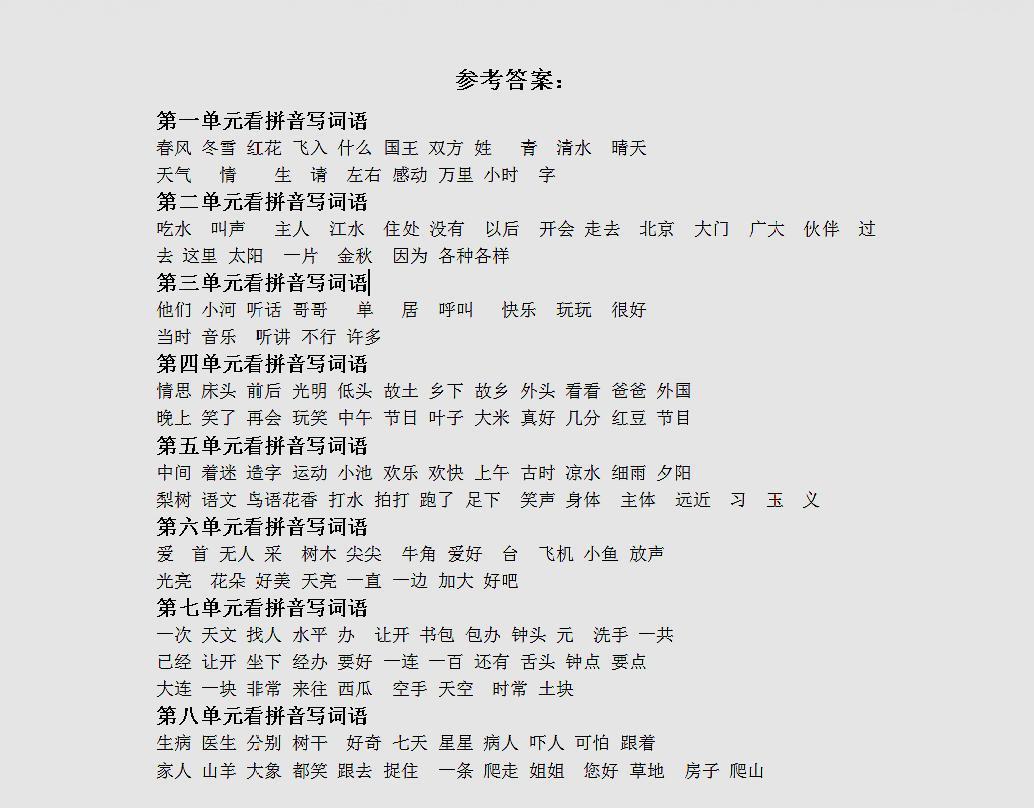 参考答案：

第一单元看拼音写词语

春风 冬雪 红花 飞入 什么 国王 双方 姓 青 清水 晴天
天气 情 生 请 左右 感动 万里 小时 字

第二单元看拼音写词语

吃水 叫声 主人 江水 住处 没有 以后 开会 走去 北京 大门 广大 伙伴 过去 这里 太阳 一片 金秋 因为 各种各样

第三单元看拼音写词语

他们 小河 听话 哥哥 单 居 呼叫 快乐 玩玩 很好
当时 音乐 听讲 不行 许多

第四单元看拼音写词语

情思 床头 前后 光明 低头 故土 乡下 故乡 外头 看看 爸爸 外国
晚上 笑了 再会 玩笑 中午 节日 叶子 大米 真好 几分 红豆 节目

第五单元看拼音写词语

中间 着迷 造字 运动 小池 欢乐 欢快 上午 古时 凉水 细雨 夕阳
梨树 语文 鸟语花香 打水 拍打 跑了 足下 笑声 身体 主体 远近 习 玉 义

第六单元看拼音写词语

爱 首 无人 采 树木 尖尖 牛角 爱好 台 飞机 小鱼 放声
光亮 花朵 好美 天亮 一直 一边 加大 好吧

第七单元看拼音写词语

一次 天文 找人 水平 办 让开 书包 包办 钟头 元 洗手 一共
已经 让开 坐下 经办 要好 一连 一百 还有 舌头 钟点 要点
大连 一块 非常 来往 西瓜 空手 天空 时常 土块

第八单元看拼音写词语

生病 医生 分别 树干 好奇 七天 星星 病人 吓人 可怕 跟着
家人 山羊 大象 都笑 跟去 捉住 一条 爬走 姐姐 您好 草地 房子 爬山